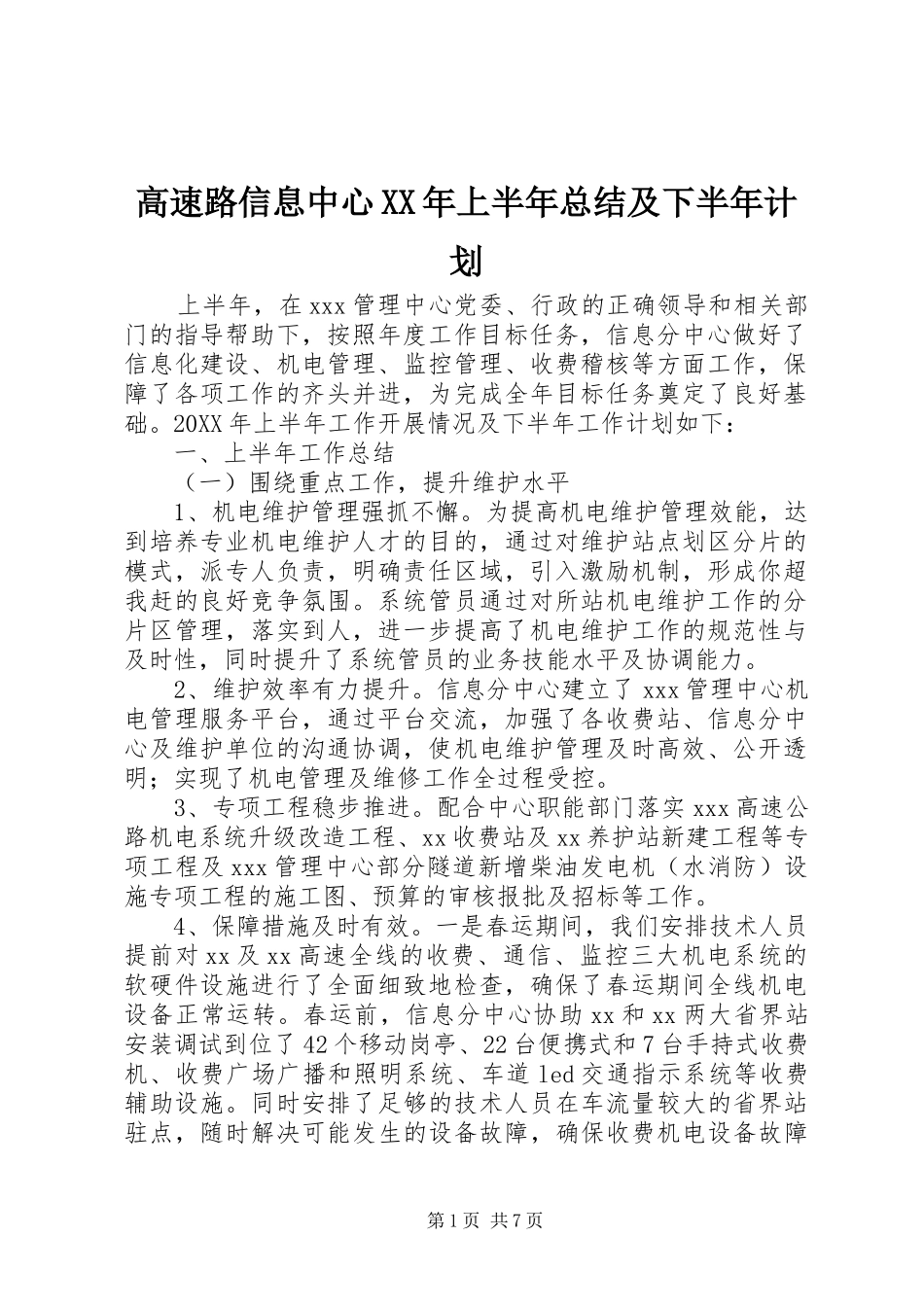 高速路信息中心XX年上半年总结及下半年计划

上半年，在xxx管理中心党委、行政的正确领导和相关部门的指导帮助下，按照年度工作目标任务，信息分中心做好了信息化建设、机电管理、监控管理、收费稽核等方面工作，保障了各项工作的齐头并进，为完成全年目标任务奠定了良好基础。20XX年上半年工作开展情况及下半年工作计划如下：

一、上半年工作总结

（一）围绕重点工作，提升维护水平

1、机电维护管理强抓不懈。为提高机电维护管理效能，达到培养专业机电维护人才的目的，通过对维护站点划区分片的模式，派专人负责，明确责任区域，引入激励机制，形成你超我赶的良好竞争氛围。系统管员通过对所站机电维护工作的分片区管理，落实到人，进一步提高了机电维护工作的规范性与及时性，同时提升了系统管员的业务技能水平及协调能力。

2、维护效率有力提升。信息分中心建立了xxx管理中心机电管理服务平台，通过平台交流，加强了各收费站、信息分中心及维护单位的沟通协调，使机电维护管理及时高效、公开透明；实现了机电管理及维修工作全过程受控。

3、专项工程稳步推进。配合中心职能部门落实xxx高速公路机电系统升级改造工程、xx收费站及xx养护站新建工程等专项工程及xxx管理中心部分隧道新增柴油发电机（水消防）设施专项工程的施工图、预算的审核报批及招标等工作。

4、保障措施及时有效。一是春运期间，我们安排技术人员提前对xx及xx高速全线的收费、通信、监控三大机电系统的软硬件设施进行了全面细致地检查，确保了春运期间全线机电设备正常运转。春运前，信息分中心协助xx和xx两大省界站安装调试到位了42个移动岗亭、22台便携式和7台手持式收费机、收费广场广播和照明系统、车道led交通指示系统等收费辅助设施。同时安排了足够的技术人员在车流量较大的省界站驻点，随时解决可能发生的设备故障，确保收费机电设备故障

第1页 共7页